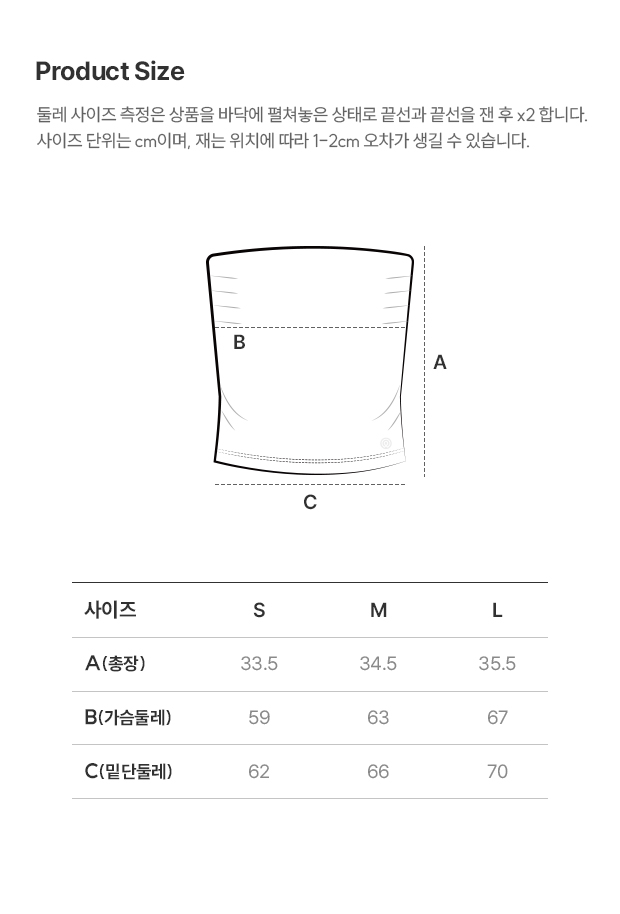 Product Size

둘레 사이즈 측정은 상품을 바닥에 펼쳐놓은 상태로 끝선과 끝선을 잰 후 x2 합니다.
사이즈 단위는 cm이며, 재는 위치에 따라 1-2cm 오차가 생길 수 있습니다.

B
A
C

| 사이즈 | S | M | L |
|---|---|---|---|
| A(총장) | 33.5 | 34.5 | 35.5 |
| B(가슴둘레) | 59 | 63 | 67 |
| C(밑단둘레) | 62 | 66 | 70 |